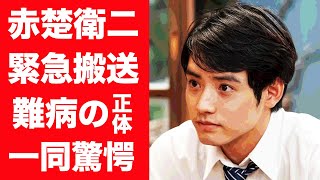 赤楚衛二
緊急搬送
難病の正体
一同驚愕